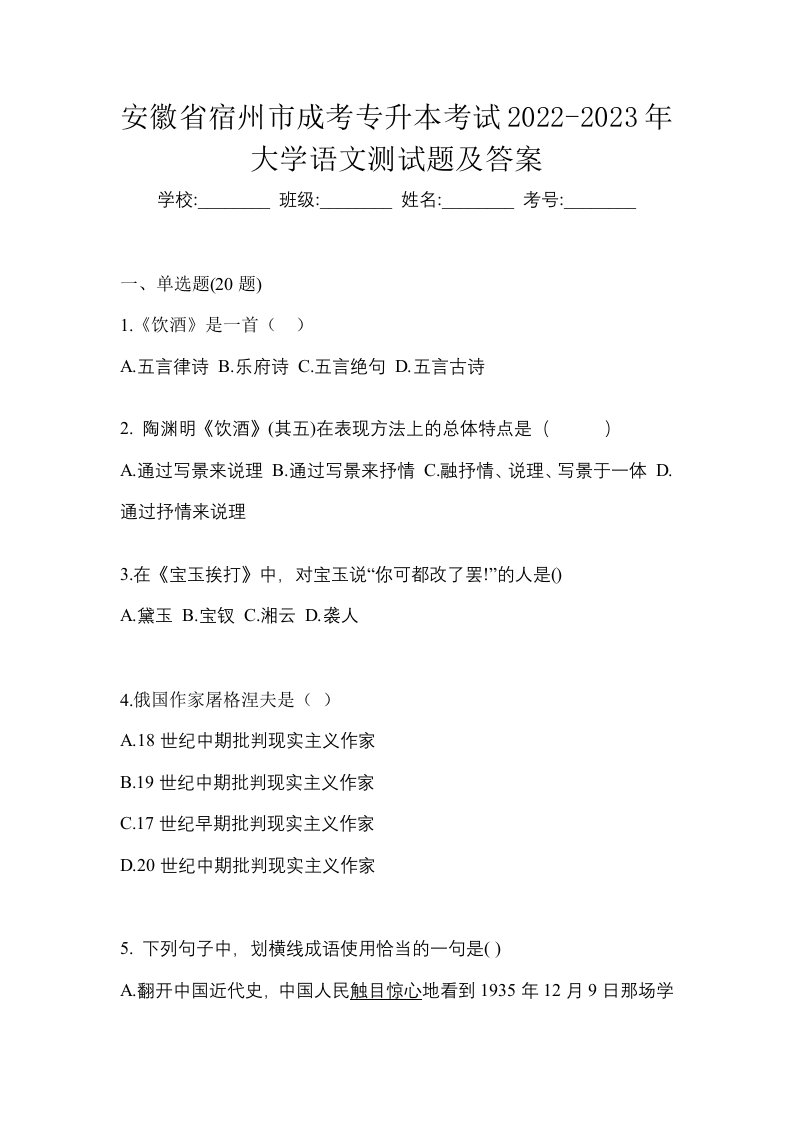 安徽省宿州市成考专升本考试2022-2023年大学语文测试题及答案

学校:________ 班级:________ 姓名:________ 考号:________

一、单选题(20 题)

1.《饮酒》是一首（ ）

A.五言律诗 B.乐府诗 C.五言绝句 D.五言古诗

2. 陶渊明《饮酒》(其五)在表现方法上的总体特点是（ ）

A.通过写景来说理 B.通过写景来抒情 C.融抒情、说理、写景于一体 D.通过抒情来说理

3.在《宝玉挨打》中，对宝玉说“你可都改了罢!”的人是()

A.黛玉 B.宝钗 C.湘云 D.袭人

4.俄国作家屠格涅夫是（ ）

A.18 世纪中期批判现实主义作家

B.19 世纪中期批判现实主义作家

C.17 世纪早期批判现实主义作家

D.20 世纪中期批判现实主义作家

5. 下列句子中，划横线成语使用恰当的一句是( )

A.翻开中国近代史，中国人民触目惊心地看到 1935 年 12 月 9 日那场学